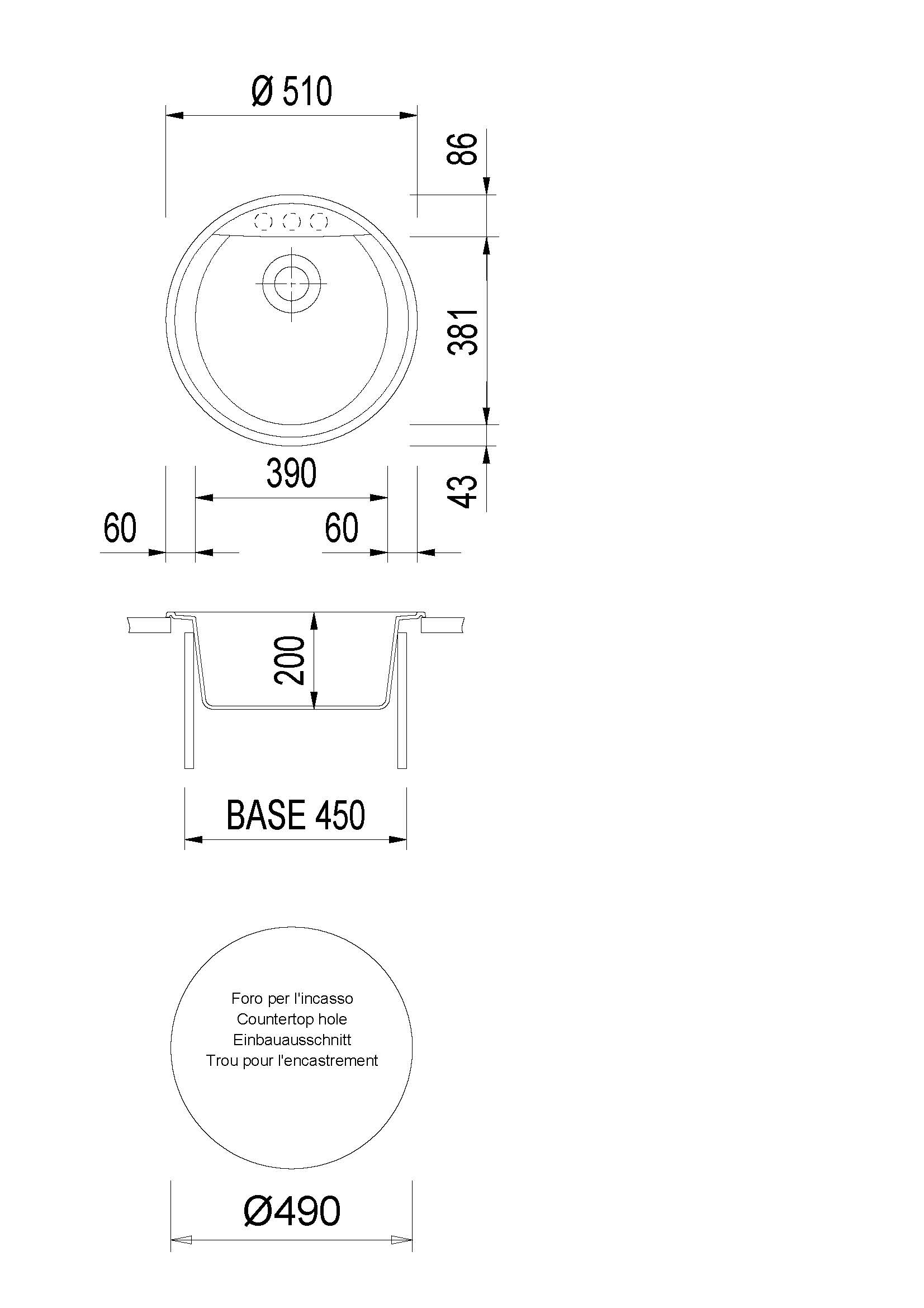 Ø 510

86

381

43

390

60

60

200

BASE 450

Foro per l'incasso
Countertop hole
Einbauausschnitt
Trou pour l'encastrement

Ø490